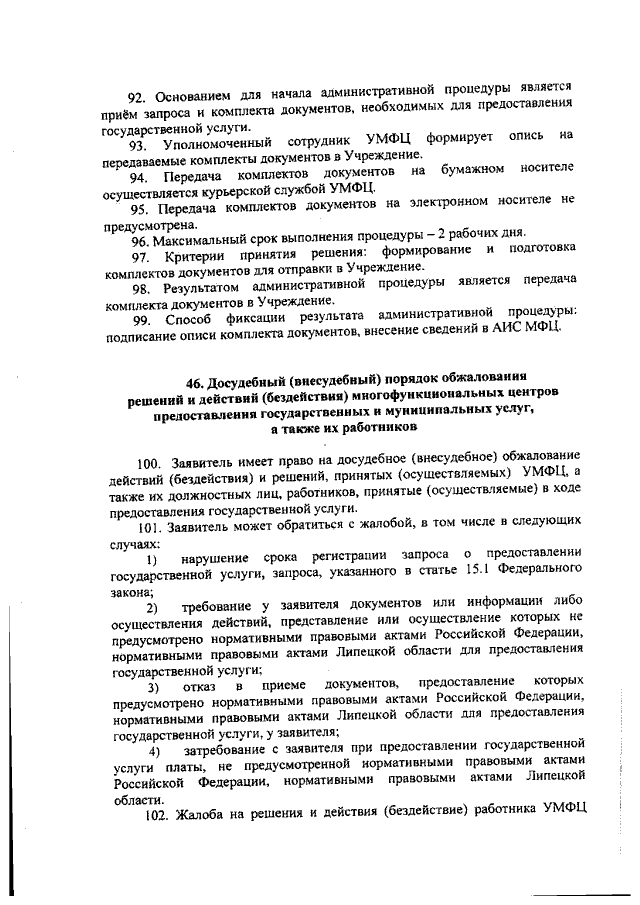 92. Основанием для начала административной процедуры является приём запроса и комплекта документов, необходимых для предоставления государственной услуги.

93. Уполномоченный сотрудник УМФЦ формирует опись на передаваемые комплекты документов в Учреждение.

94. Передача комплектов документов на бумажном носителе осуществляется курьерской службой УМФЦ.

95. Передача комплектов документов на электронном носителе не предусмотрена.

96. Максимальный срок выполнения процедуры – 2 рабочих дня.

97. Критерии принятия решения: формирование и подготовка комплектов документов для отправки в Учреждение.

98. Результатом административной процедуры является передача комплекта документов в Учреждение.

99. Способ фиксации результата административной процедуры: подписание описи комплекта документов, внесение сведений в АИС МФЦ.

46. Досудебный (внесудебный) порядок обжалования решений и действий (бездействия) многофункциональных центров предоставления государственных и муниципальных услуг, а также их работников

100. Заявитель имеет право на досудебное (внесудебное) обжалование действий (бездействия) и решений, принятых (осуществляемых) УМФЦ, а также их должностных лиц, работников, принятые (осуществляемые) в ходе предоставления государственной услуги.

101. Заявитель может обратиться с жалобой, в том числе в следующих случаях:

1) нарушение срока регистрации запроса о предоставлении государственной услуги, запроса, указанного в статье 15.1 Федерального закона;

2) требование у заявителя документов или информации либо осуществления действий, представление или осуществление которых не предусмотрено нормативными правовыми актами Российской Федерации, нормативными правовыми актами Липецкой области для предоставления государственной услуги;

3) отказ в приеме документов, предоставление которых предусмотрено нормативными правовыми актами Российской Федерации, нормативными правовыми актами Липецкой области для предоставления государственной услуги, у заявителя;

4) затребование с заявителя при предоставлении государственной услуги платы, не предусмотренной нормативными правовыми актами Российской Федерации, нормативными правовыми актами Липецкой области.

102. Жалоба на решения и действия (бездействие) работника УМФЦ